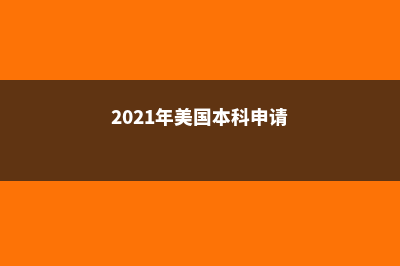 2021年美国本科申请